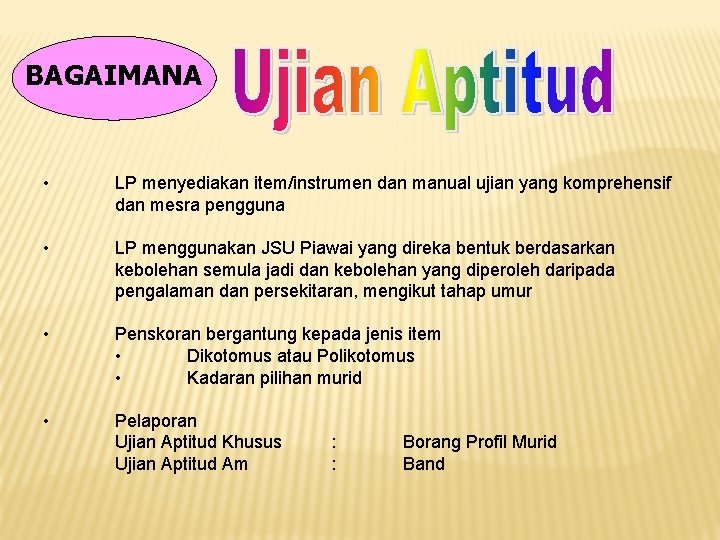 BAGAIMANA

Ujian Aptitud

• LP menyediakan item/instrumen dan manual ujian yang komprehensif dan mesra pengguna

• LP menggunakan JSU Piawai yang direka bentuk berdasarkan kebolehan semula jadi dan kebolehan yang diperoleh daripada pengalaman dan persekitaran, mengikut tahap umur

• Penskoran bergantung kepada jenis item
 • Dikotomus atau Polikotomus
 • Kadaran pilihan murid

• Pelaporan
Ujian Aptitud Khusus : Borang Profil Murid
Ujian Aptitud Am : Band